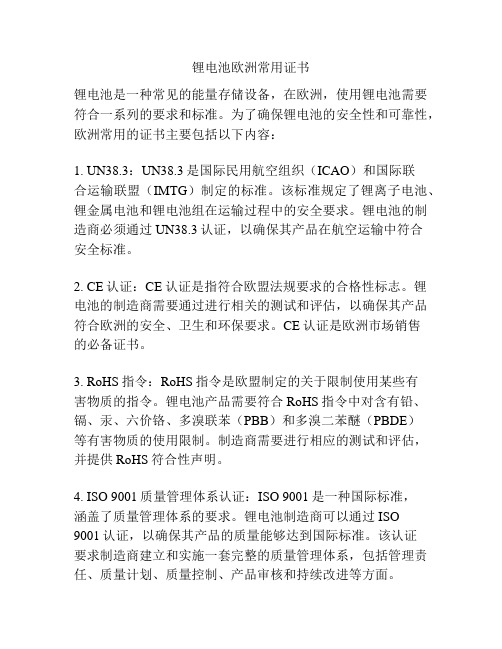 锂电池欧洲常用证书

锂电池是一种常见的能量存储设备，在欧洲，使用锂电池需要符合一系列的要求和标准。为了确保锂电池的安全性和可靠性，欧洲常用的证书主要包括以下内容：

1. UN38.3：UN38.3 是国际民用航空组织（ICAO）和国际联合运输联盟（IMTG）制定的标准。该标准规定了锂离子电池、锂金属电池和锂电池组在运输过程中的安全要求。锂电池的制造商必须通过 UN38.3 认证，以确保其产品在航空运输中符合安全标准。

2. CE 认证：CE 认证是指符合欧盟法规要求的合格性标志。锂电池的制造商需要通过进行相关的测试和评估，以确保其产品符合欧洲的安全、卫生和环保要求。CE 认证是欧洲市场销售的必备证书。

3. RoHS 指令：RoHS 指令是欧盟制定的关于限制使用某些有害物质的指令。锂电池产品需要符合 RoHS 指令中对含有铅、镉、汞、六价铬、多溴联苯（PBB）和多溴二苯醚（PBDE）等有害物质的使用限制。制造商需要进行相应的测试和评估，并提供 RoHS 符合性声明。

4. ISO 9001 质量管理体系认证：ISO 9001 是一种国际标准，涵盖了质量管理体系的要求。锂电池制造商可以通过 ISO 9001 认证，以确保其产品的质量能够达到国际标准。该认证要求制造商建立和实施一套完整的质量管理体系，包括管理责任、质量计划、质量控制、产品审核和持续改进等方面。